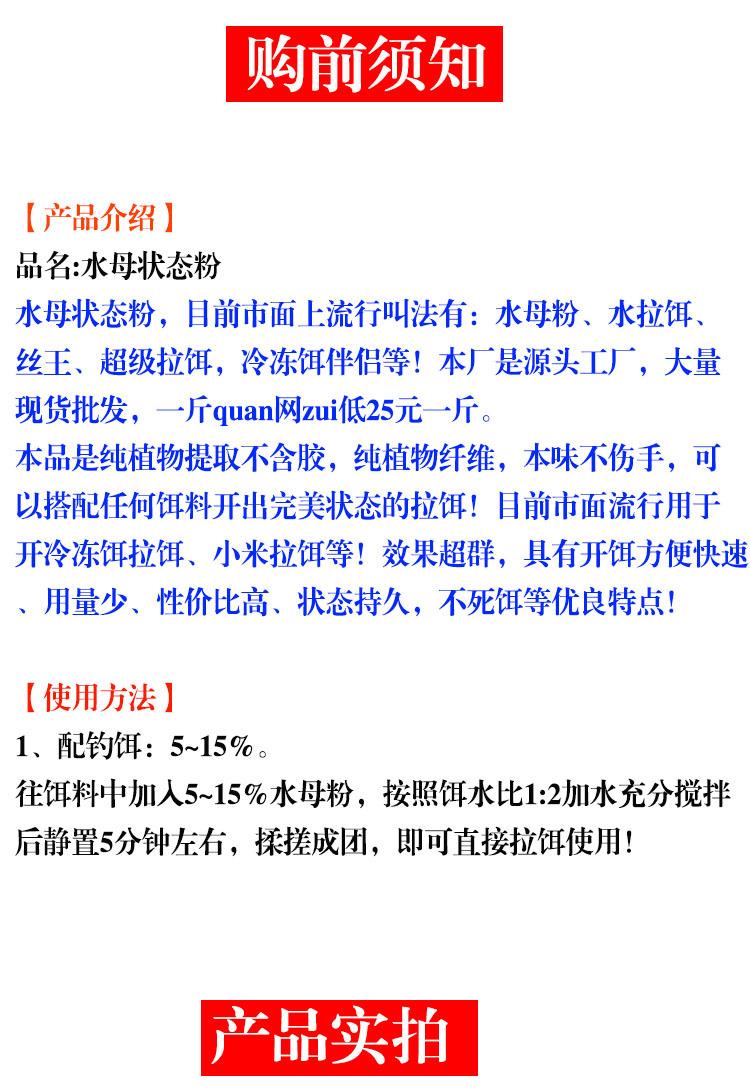 购前须知

【产品介绍】

品名:水母状态粉

水母状态粉，目前市面上流行叫法有：水母粉、水拉饵、丝王、超级拉饵，冷冻饵伴侣等！本厂是源头工厂，大量现货批发，一斤quan网zui低25元一斤。

本品是纯植物提取不含胶，纯植物纤维，本味不伤手，可以搭配任何饵料开出完美状态的拉饵！目前市面流行用于开冷冻饵拉饵、小米拉饵等！效果超群，具有开饵方便快速、用量少、性价比高、状态持久，不死饵等优良特点！

【使用方法】

1、配钓饵：5~15%。

往饵料中加入5~15%水母粉，按照饵水比1:2加水充分搅拌后静置5分钟左右，揉搓成团，即可直接拉饵使用！

产品实拍